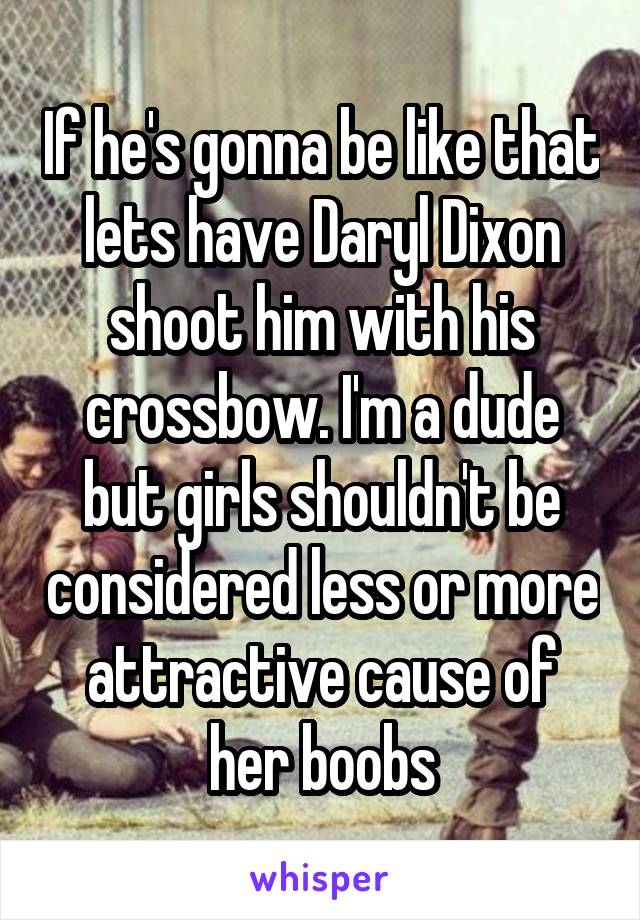 If he's gonna be like that lets have Daryl Dixon shoot him with his crossbow. I'm a dude but girls shouldn't be considered less or more attractive cause of her boobs

whisper